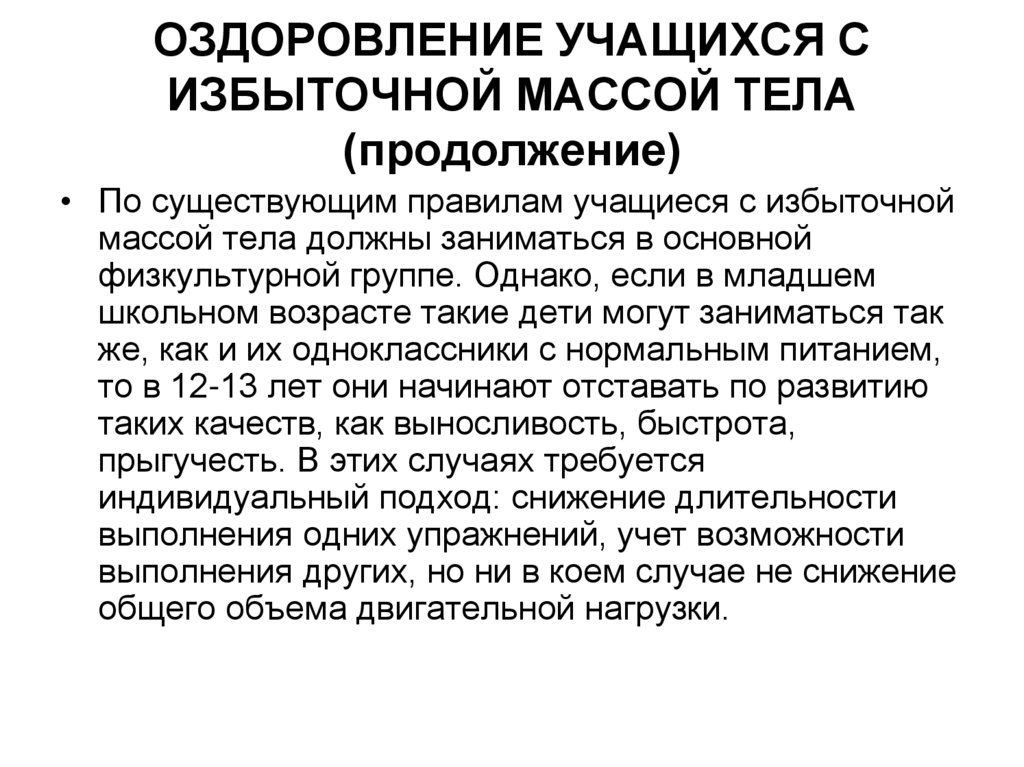 ОЗДОРОВЛЕНИЕ УЧАЩИХСЯ С ИЗБЫТОЧНОЙ МАССОЙ ТЕЛА (продолжение)

• По существующим правилам учащиеся с избыточной массой тела должны заниматься в основной физкультурной группе. Однако, если в младшем школьном возрасте такие дети могут заниматься так же, как и их одноклассники с нормальным питанием, то в 12-13 лет они начинают отставать по развитию таких качеств, как выносливость, быстрота, прыгучесть. В этих случаях требуется индивидуальный подход: снижение длительности выполнения одних упражнений, учет возможности выполнения других, но ни в коем случае не снижение общего объема двигательной нагрузки.